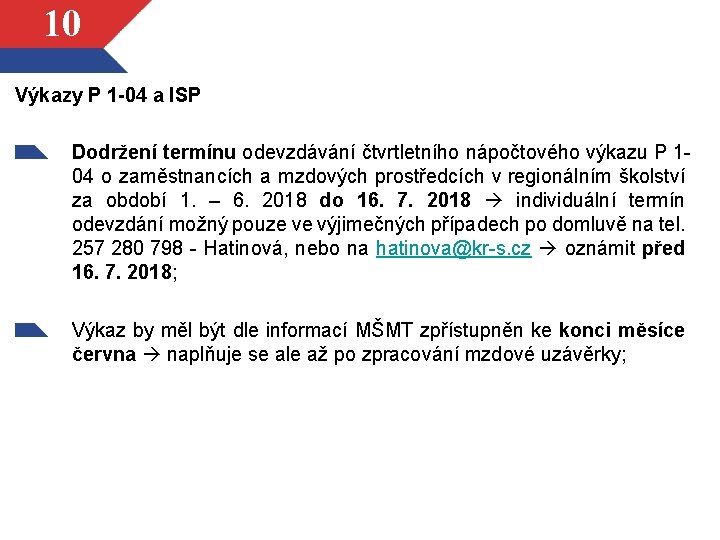 10

Výkazy P 1-04 a ISP

Dodržení termínu odevzdávání čtvrtletního nápočtového výkazu P 1-04 o zaměstnancích a mzdových prostředcích v regionálním školství za období 1. – 6. 2018 do 16. 7. 2018 → individuální termín odevzdání možný pouze ve výjimečných případech po domluvě na tel. 257 280 798 - Hatinová, nebo na hatinova@kr-s.cz → oznámit před 16. 7. 2018;

Výkaz by měl být dle informací MŠMT zpřístupněn ke konci měsíce června → naplňuje se ale až po zpracování mzdové uzávěrky;